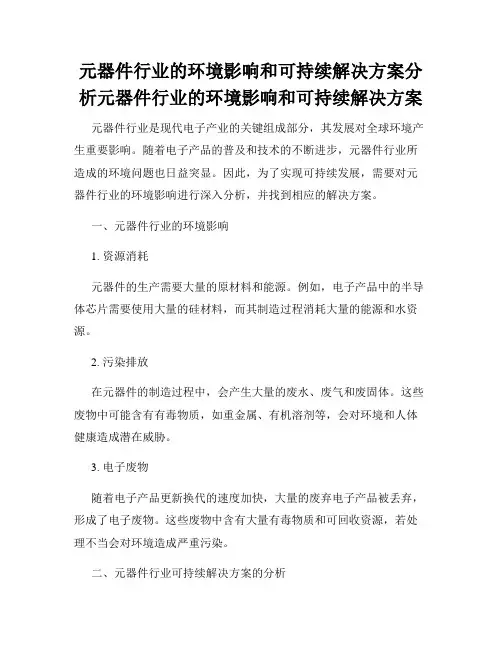 元器件行业的环境影响和可持续解决方案分析元器件行业的环境影响和可持续解决方案

元器件行业是现代电子产业的关键组成部分，其发展对全球环境产生重要影响。随着电子产品的普及和技术的不断进步，元器件行业所造成的环境问题也日益突显。因此，为了实现可持续发展，需要对元器件行业的环境影响进行深入分析，并找到相应的解决方案。

一、元器件行业的环境影响

1. 资源消耗

元器件的生产需要大量的原材料和能源。例如，电子产品中的半导体芯片需要使用大量的硅材料，而其制造过程消耗大量的能源和水资源。

2. 污染排放

在元器件的制造过程中，会产生大量的废水、废气和废固体。这些废物中可能含有有毒物质，如重金属、有机溶剂等，会对环境和人体健康造成潜在威胁。

3. 电子废物

随着电子产品更新换代的速度加快，大量的废弃电子产品被丢弃，形成了电子废物。这些废物中含有大量有毒物质和可回收资源，若处理不当会对环境造成严重污染。

二、元器件行业可持续解决方案的分析